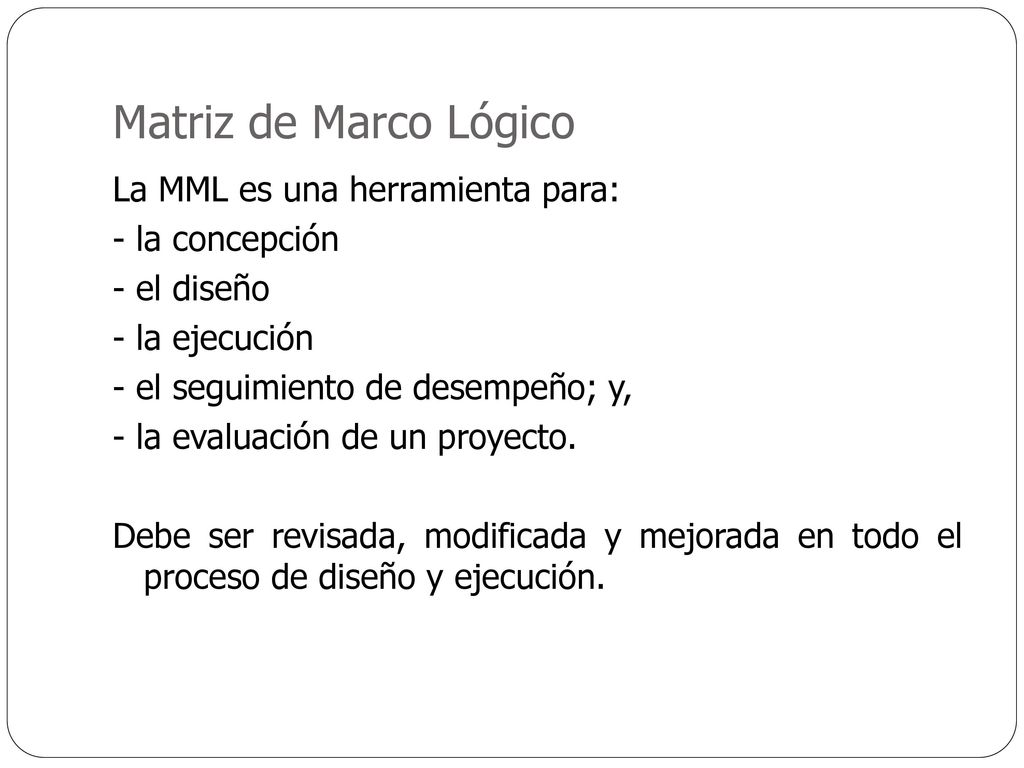 Matriz de Marco Lógico

La MML es una herramienta para:
- la concepción
- el diseño
- la ejecución
- el seguimiento de desempeño; y,
- la evaluación de un proyecto.

Debe ser revisada, modificada y mejorada en todo el proceso de diseño y ejecución.